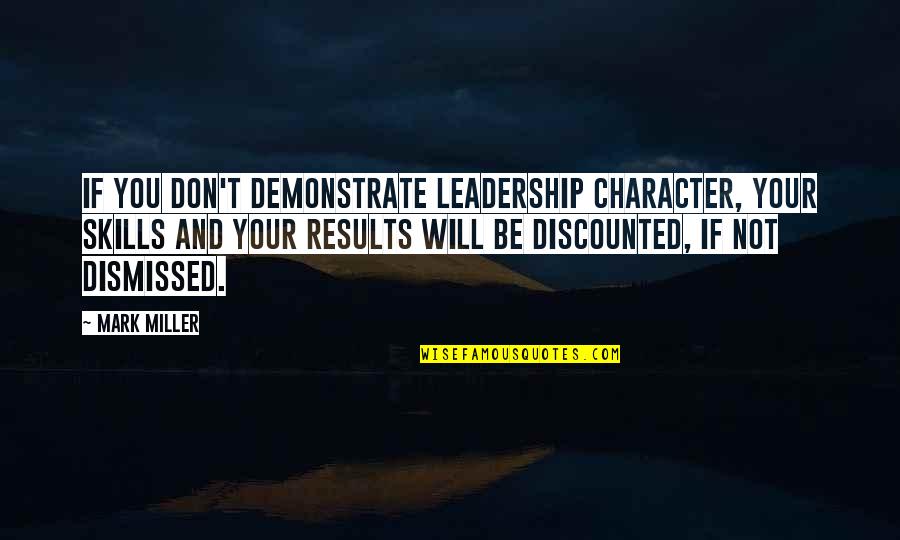 IF YOU DON'T DEMONSTRATE LEADERSHIP CHARACTER, YOUR SKILLS AND YOUR RESULTS WILL BE DISCOUNTED, IF NOT DISMISSED.

~ MARK MILLER

WISEFAMOUSQUOTES.COM